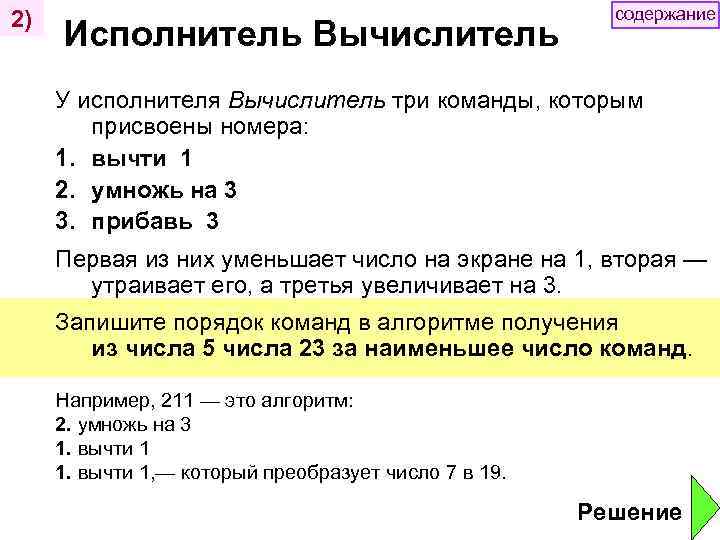 2)

содержание

Исполнитель Вычислитель

У исполнителя Вычислитель три команды, которым присвоены номера:

1. вычти 1
2. умножь на 3
3. прибавь 3

Первая из них уменьшает число на экране на 1, вторая — утраивает его, а третья увеличивает на 3.

Запишите порядок команд в алгоритме получения из числа 5 числа 23 за наименьшее число команд.

Например, 211 — это алгоритм:
2. умножь на 3
1. вычти 1
1. вычти 1,— который преобразует число 7 в 19.

Решение